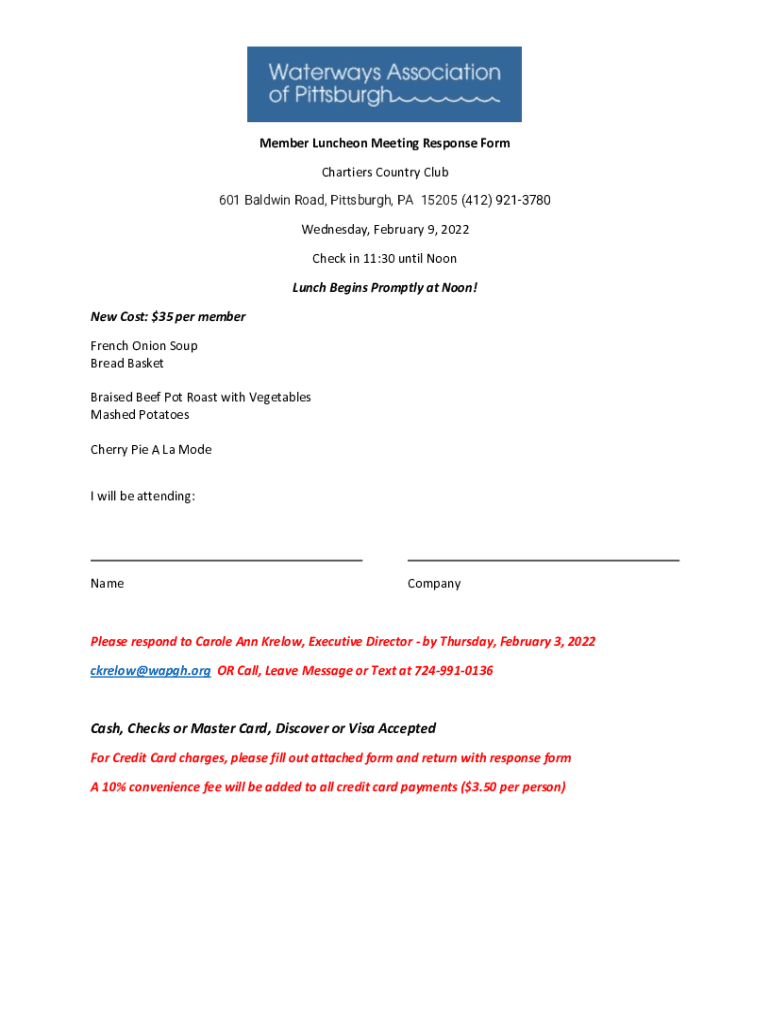 Waterways Association of Pittsburgh

Member Luncheon Meeting Response Form

Chartiers Country Club

601 Baldwin Road, Pittsburgh, PA 15205 (412) 921-3780

Wednesday, February 9, 2022

Check in 11:30 until Noon

Lunch Begins Promptly at Noon!

New Cost: $35 per member

French Onion Soup
Bread Basket

Braised Beef Pot Roast with Vegetables
Mashed Potatoes

Cherry Pie A La Mode

I will be attending:

Name

Company

Please respond to Carole Ann Krelow, Executive Director - by Thursday, February 3, 2022

ckrelow@wapgh.org OR Call, Leave Message or Text at 724-991-0136

Cash, Checks or Master Card, Discover or Visa Accepted

For Credit Card charges, please fill out attached form and return with response form

A 10% convenience fee will be added to all credit card payments ($3.50 per person)